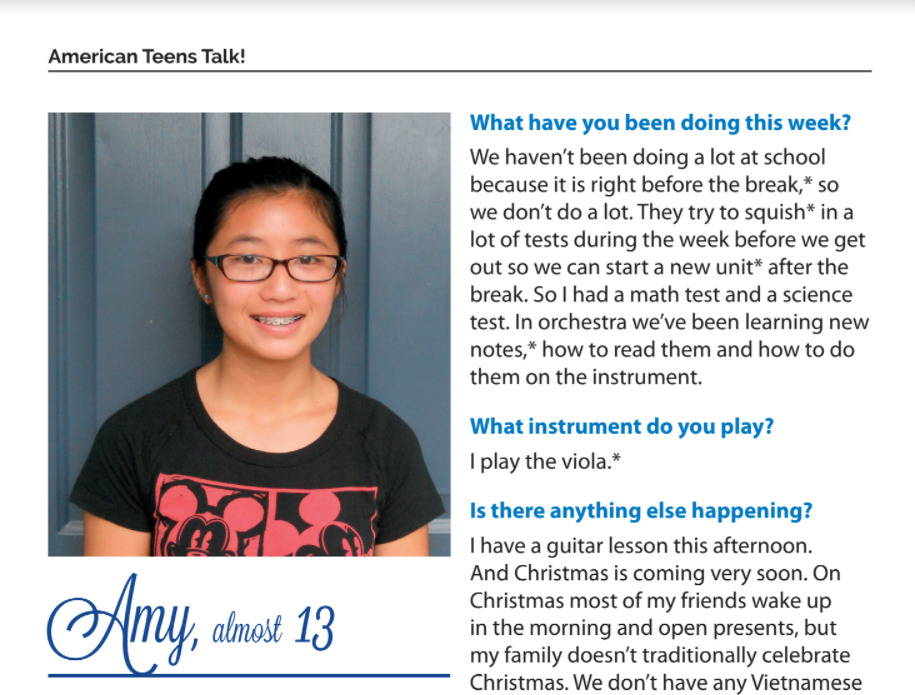 American Teens Talk!

Amy, almost 13

What have you been doing this week?

We haven't been doing a lot at school because it is right before the break,* so we don't do a lot. They try to squish* in a lot of tests during the week before we get out so we can start a new unit* after the break. So I had a math test and a science test. In orchestra we've been learning new notes,* how to read them and how to do them on the instrument.

What instrument do you play?

I play the viola.*

Is there anything else happening?

I have a guitar lesson this afternoon. And Christmas is coming very soon. On Christmas most of my friends wake up in the morning and open presents, but my family doesn't traditionally celebrate Christmas. We don't have any Vietnamese